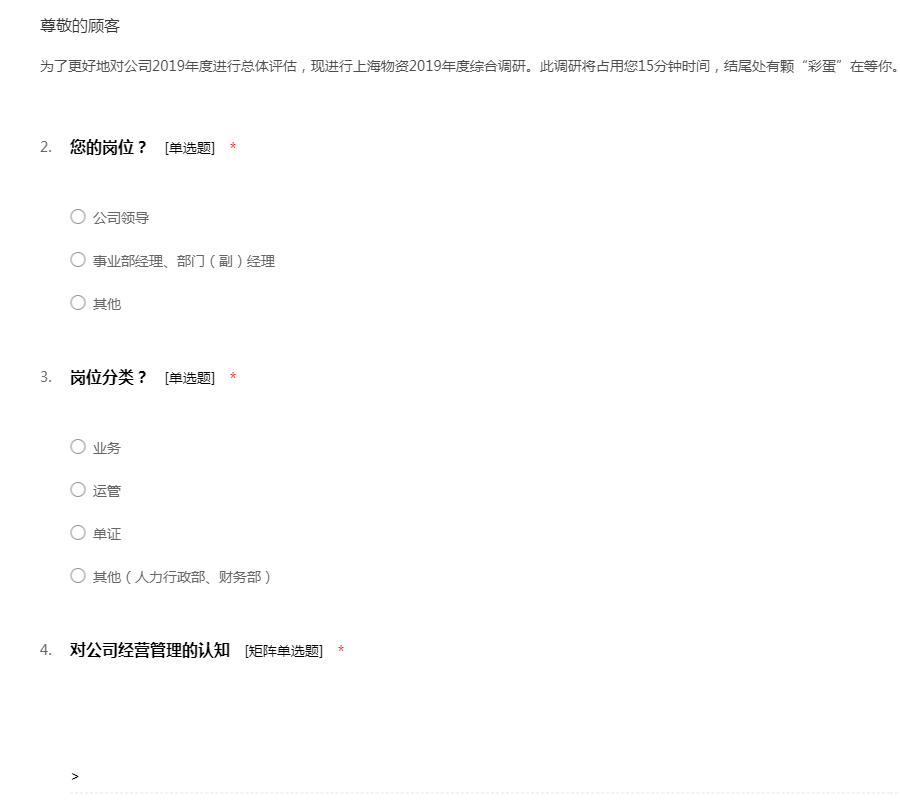 尊敬的顾客

为了更好地对公司2019年度进行总体评估，现进行上海物资2019年度综合调研。此调研将占用您15分钟时间，结尾处有颗“彩蛋”在等你。

2. 您的岗位？ [单选题] *

○ 公司领导

○ 事业部经理、部门（副）经理

○ 其他

3. 岗位分类？ [单选题] *

○ 业务

○ 运管

○ 单证

○ 其他（人力行政部、财务部）

4. 对公司经营管理的认知 [矩阵单选题] *

>